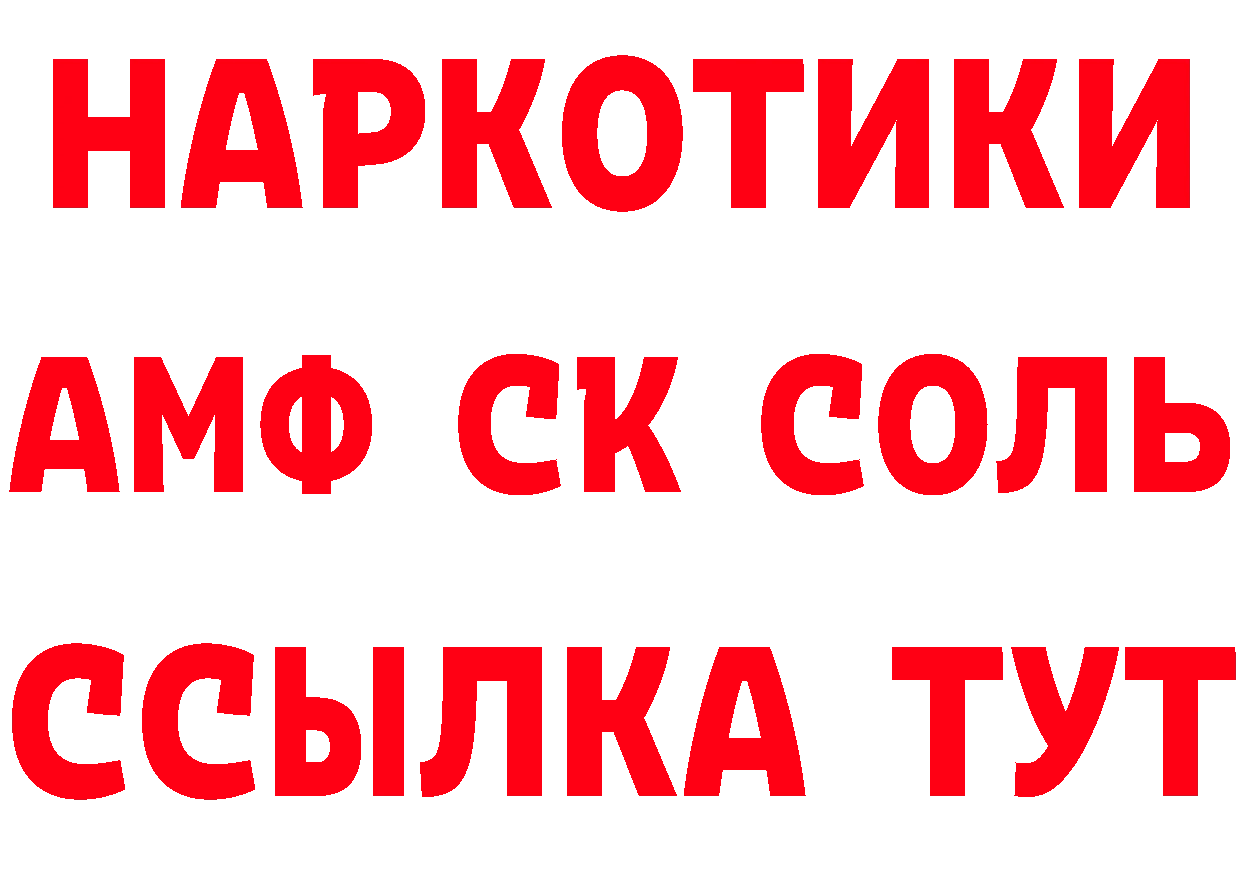 НАРКОТИКИ
АМФ СК СОЛЬ
ССЫЛКА ТУТ